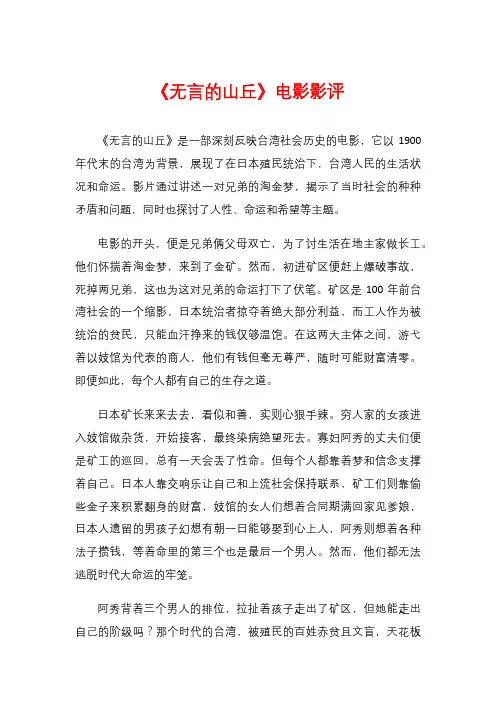 《无言的山丘》电影影评

《无言的山丘》是一部深刻反映台湾社会历史的电影，它以 1900 年代末的台湾为背景，展现了在日本殖民统治下，台湾人民的生活状况和命运。影片通过讲述一对兄弟的淘金梦，揭示了当时社会的种种矛盾和问题，同时也探讨了人性、命运和希望等主题。

电影的开头，便是兄弟俩父母双亡，为了讨生活在地主家做长工。他们怀揣着淘金梦，来到了金矿。然而，初进矿区便赶上爆破事故，死掉两兄弟，这也为这对兄弟的命运打下了伏笔。矿区是 100 年前台湾社会的一个缩影，日本统治者掠夺着绝大部分利益，而工人作为被统治的贫民，只能血汗挣来的钱仅够温饱。在这两大主体之间，游弋着以妓馆为代表的商人，他们有钱但毫无尊严，随时可能财富清零。即便如此，每个人都有自己的生存之道。

日本矿长来来去去，看似和善，实则心狠手辣。穷人家的女孩进入妓馆做杂货，开始接客，最终染病绝望死去。寡妇阿秀的丈夫们便是矿工的巡回，总有一天会丢了性命。但每个人都靠着梦和信念支撑着自己。日本人靠交响乐让自己和上流社会保持联系，矿工们则靠偷些金子来积累翻身的财富，妓馆的女人们想着合同期满回家见爹娘，日本人遗留的男孩子幻想有朝一日能够娶到心上人，阿秀则想着各种法子攒钱，等着命里的第三个也是最后一个男人。然而，他们都无法逃脱时代大命运的牢笼。

阿秀背着三个男人的排位，拉扯着孩子走出了矿区，但她能走出自己的阶级吗？那个时代的台湾，被殖民的百姓赤贫且文盲，天花板